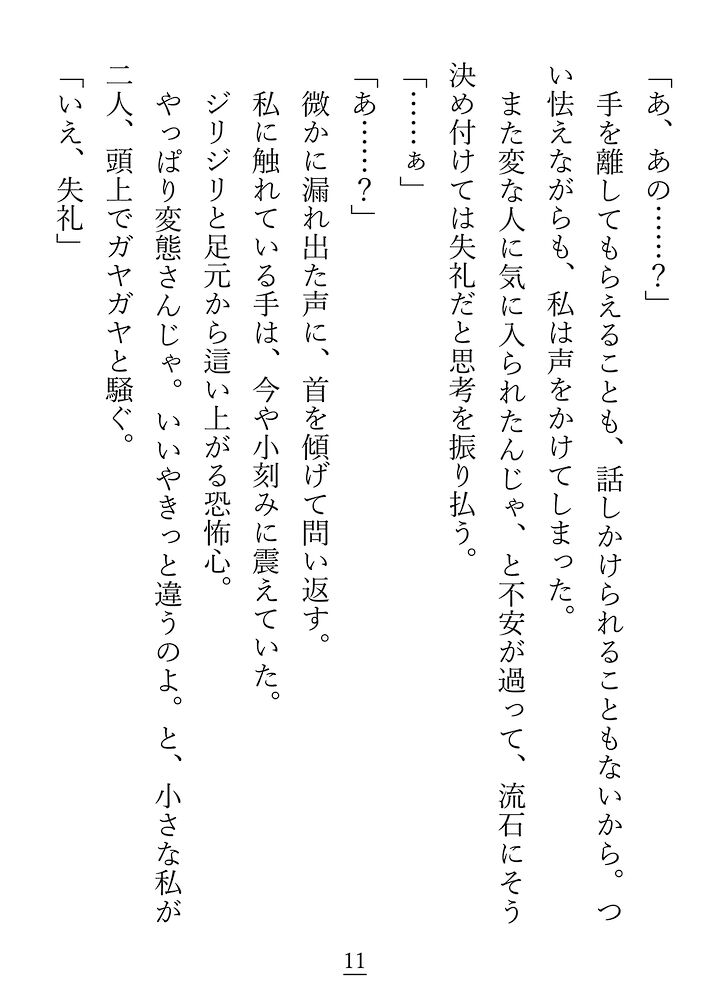 「あ、あの……?」

手を離してもらえることも、話しかけられることもないから。つい怯えながらも、私は声をかけてしまった。

また変な人に気に入られたんじゃ、と不安が過って、流石にそう決め付けては失礼だと思考を振り払う。

「……ぁ」

「あ……?」

微かに漏れ出た声に、首を傾げて問い返す。

私に触れている手は、今や小刻みに震えていた。

ジリジリと足元から這い上がる恐怖心。

やっぱり変態さんじゃ。いいやきっと違うのよ。と、小さな私が二人、頭上でガヤガヤと騒ぐ。

「いえ、失礼」

11